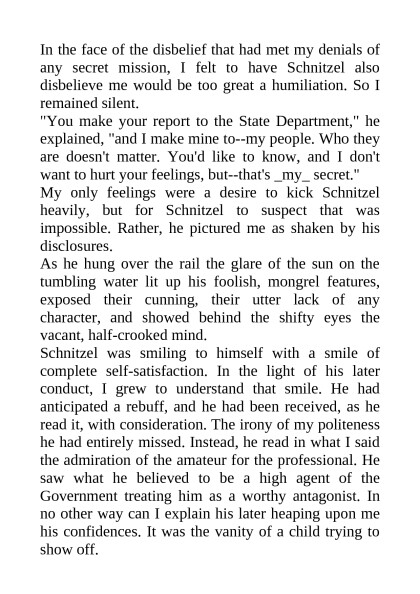 In the face of the disbelief that had met my denials of any secret mission, I felt to have Schnitzel also disbelieve me would be too great a humiliation. So I remained silent.

"You make your report to the State Department," he explained, "and I make mine to--my people. Who they are doesn't matter. You'd like to know, and I don't want to hurt your feelings, but--that's _my_ secret."

My only feelings were a desire to kick Schnitzel heavily, but for Schnitzel to suspect that was impossible. Rather, he pictured me as shaken by his disclosures.

As he hung over the rail the glare of the sun on the tumbling water lit up his foolish, mongrel features, exposed their cunning, their utter lack of any character, and showed behind the shifty eyes the vacant, half-crooked mind.

Schnitzel was smiling to himself with a smile of complete self-satisfaction. In the light of his later conduct, I grew to understand that smile. He had anticipated a rebuff, and he had been received, as he read it, with consideration. The irony of my politeness he had entirely missed. Instead, he read in what I said the admiration of the amateur for the professional. He saw what he believed to be a high agent of the Government treating him as a worthy antagonist. In no other way can I explain his later heaping upon me his confidences. It was the vanity of a child trying to show off.